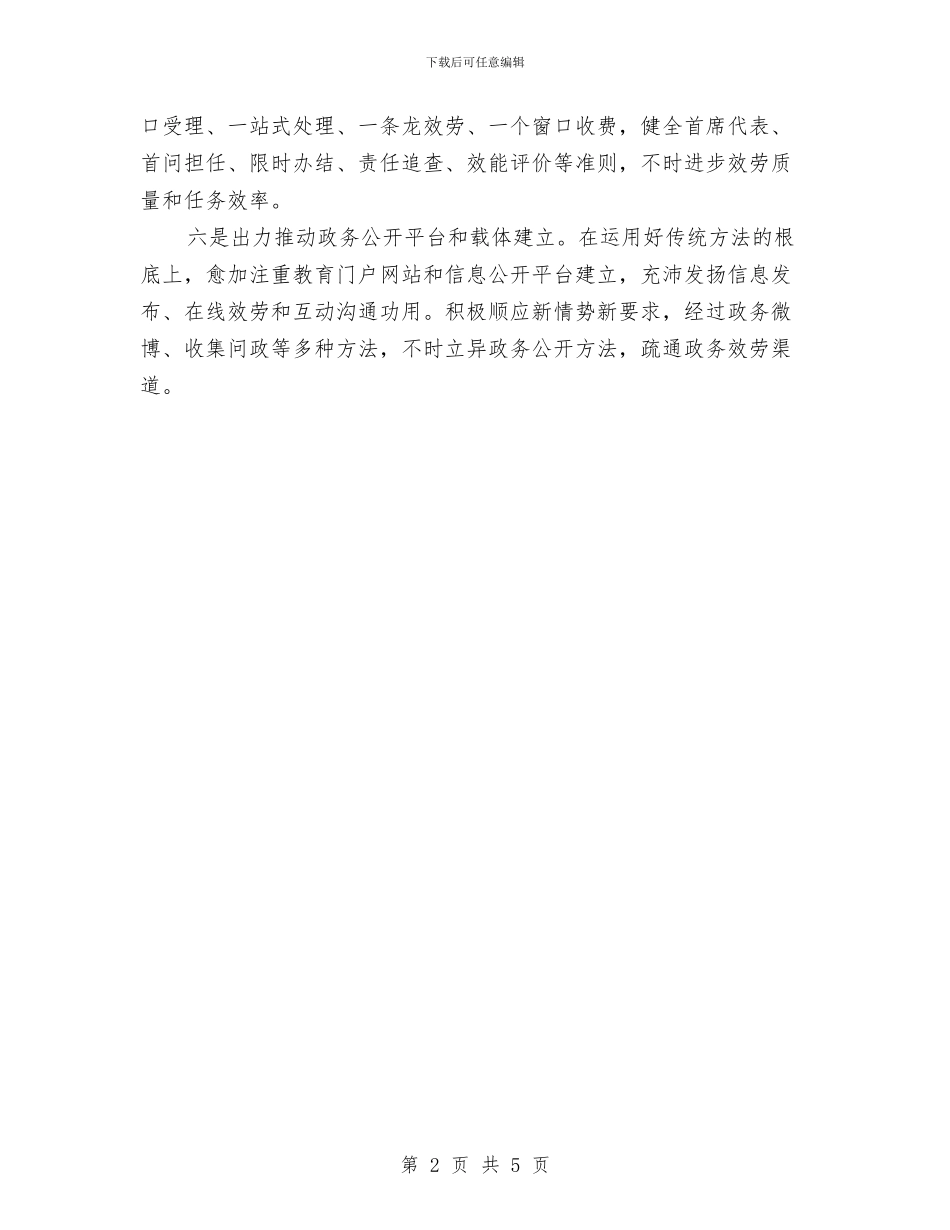 下载后可任意编辑

口受理、一站式处理、一条龙效劳、一个窗口收费，健全首席代表、首问担任、限时办结、责任追查、效能评价等准则，不时进步效劳质量和任务效率。

六是出力推动政务公开平台和载体建立。在运用好传统方法的根底上，愈加注重教育门户网站和信息公开平台建立，充沛发扬信息发布、在线效劳和互动沟通功用。积极顺应新情势新要求，经过政务微博、收集问政等多种方法，不时立异政务公开方法，疏通政务效劳渠道。

第 2 页 共 5 页